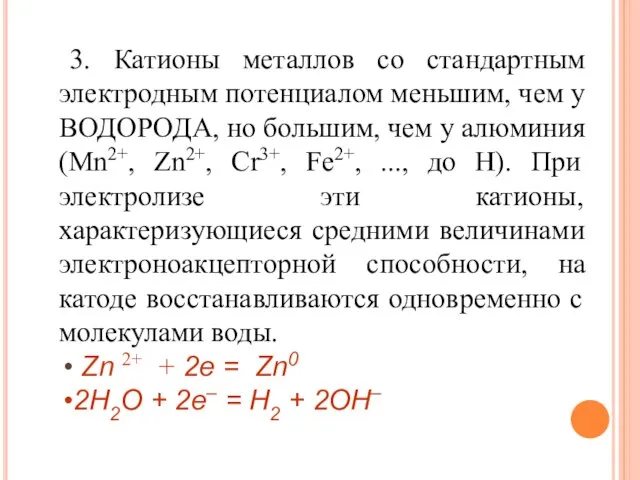 3. Катионы металлов со стандартным электродным потенциалом меньшим, чем у ВОДОРОДА, но большим, чем у алюминия ($Mn^{2+}$, $Zn^{2+}$, $Cr^{3+}$, $Fe^{2+}$, ..., до H). При электролизе эти катионы, характеризующиеся средними величинами электроноакцепторной способности, на катоде восстанавливаются одновременно с молекулами воды.

• $Zn^{2+} + 2e = Zn^0$

• $2H_2O + 2e^- = H_2 + 2OH^-$